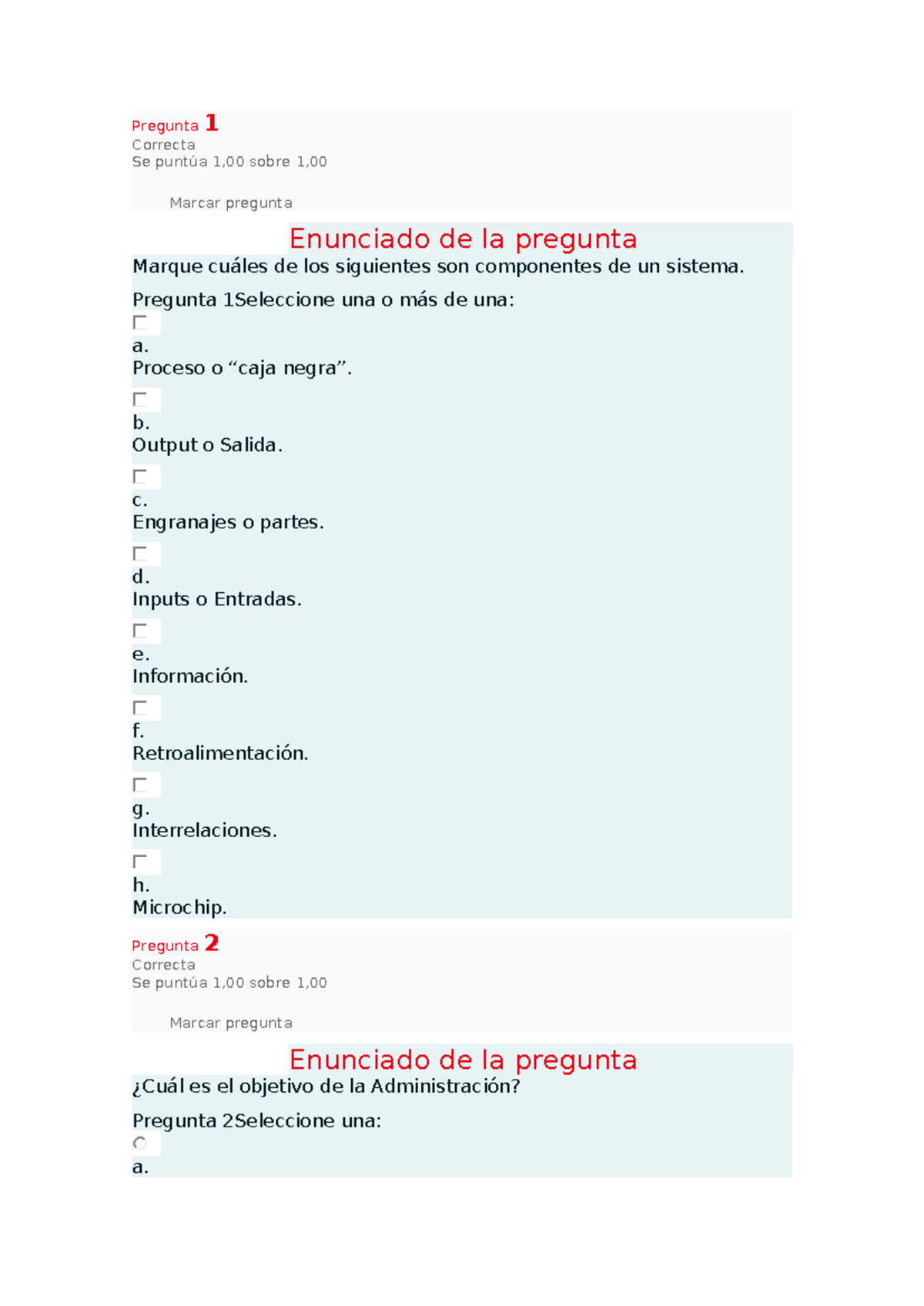 Pregunta 1
Correcta
Se puntúa 1,00 sobre 1,00

Marcar pregunta

Enunciado de la pregunta
Marque cuáles de los siguientes son componentes de un sistema.

Pregunta 1Seleccione una o más de una:

a.
Proceso o “caja negra”.

b.
Output o Salida.

c.
Engranajes o partes.

d.
Inputs o Entradas.

e.
Información.

f.
Retroalimentación.

g.
Interrelaciones.

h.
Microchip.

Pregunta 2
Correcta
Se puntúa 1,00 sobre 1,00

Marcar pregunta

Enunciado de la pregunta
¿Cuál es el objetivo de la Administración?

Pregunta 2Seleccione una:

a.